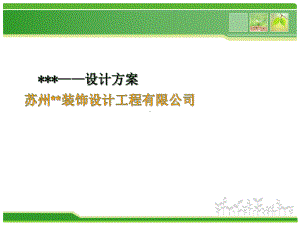 ***——设计方案

苏州**装饰设计工程有限公司